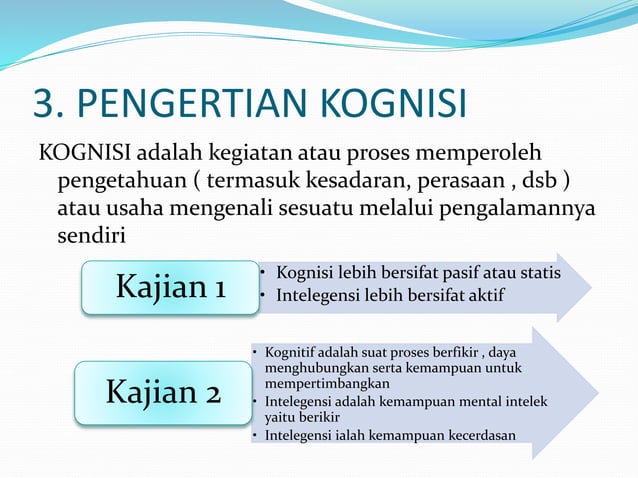 3. PENGERTIAN KOGNISI

KOGNISI adalah kegiatan atau proses memperoleh pengetahuan ( termasuk kesadaran, perasaan , dsb ) atau usaha mengenali sesuatu melalui pengalamannya sendiri

Kajian 1

• Kognisi lebih bersifat pasif atau statis
• Intelegensi lebih bersifat aktif

Kajian 2

• Kognitif adalah suat proses berfikir , daya menghubungkan serta kemampuan untuk mempertimbangkan
• Intelegensi adalah kemampuan mental intelek yaitu berikir
• Intelegensi ialah kemampuan kecerdasan